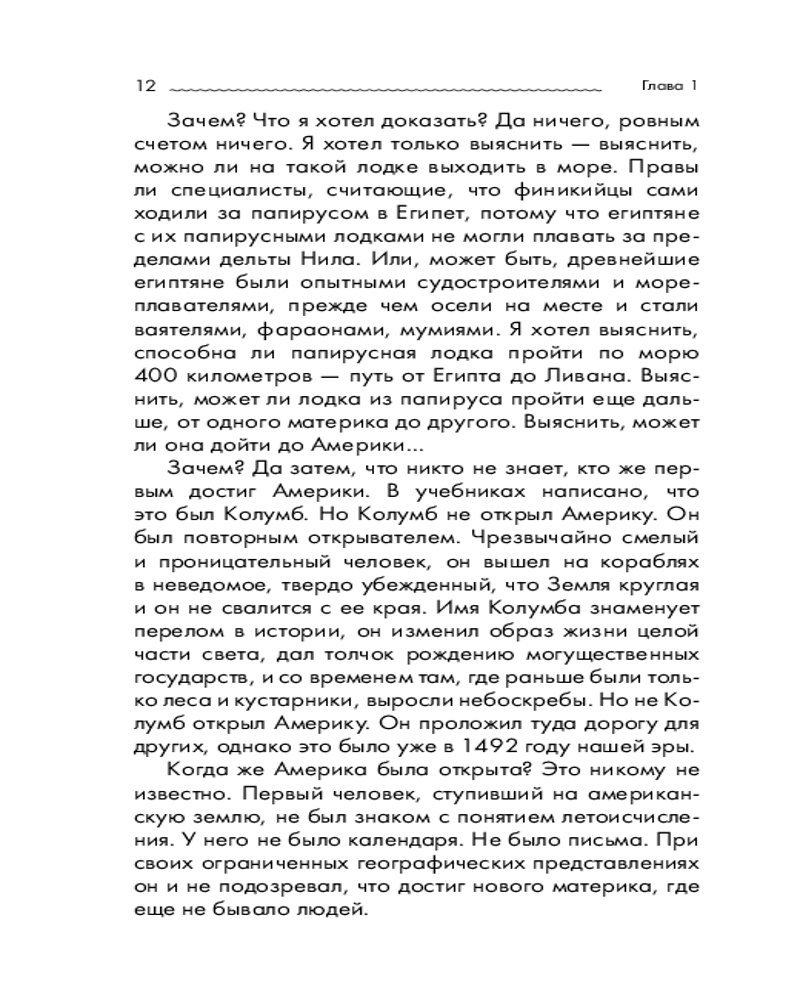 12 Глава 1

Зачем? Что я хотел доказать? Да ничего, ровным счетом ничего. Я хотел только выяснить — выяснить, можно ли на такой лодке выходить в море. Правы ли специалисты, считающие, что финикийцы сами ходили за папирусом в Египет, потому что египтяне с их папирусными лодками не могли плавать за пределами дельты Нила. Или, может быть, древнейшие египтяне были опытными судостроителями и мореплавателями, прежде чем осели на месте и стали ваятелями, фараонами, мумиями. Я хотел выяснить, способна ли папирусная лодка пройти по морю 400 километров — путь от Египта до Ливана. Выяснить, может ли лодка из папируса пройти еще дальше, от одного материка до другого. Выяснить, может ли она дойти до Америки...

Зачем? Да затем, что никто не знает, кто же первым достиг Америки. В учебниках написано, что это был Колумб. Но Колумб не открыл Америку. Он был повторным открывателем. Чрезвычайно смелый и проницательный человек, он вышел на кораблях в неведомое, твердо убежденный, что Земля круглая и он не свалится с ее края. Имя Колумба знаменует перелом в истории, он изменил образ жизни целой части света, дал толчок рождению могущественных государств, и со временем там, где раньше были только леса и кустарники, выросли небоскребы. Но не Колумб открыл Америку. Он проложил туда дорогу для других, однако это было уже в 1492 году нашей эры.

Когда же Америка была открыта? Это никому не известно. Первый человек, ступивший на американскую землю, не был знаком с понятием летоисчисления. У него не было календаря. Не было письма. При своих ограниченных географических представлениях он и не подозревал, что достиг нового материка, где еще не бывало людей.